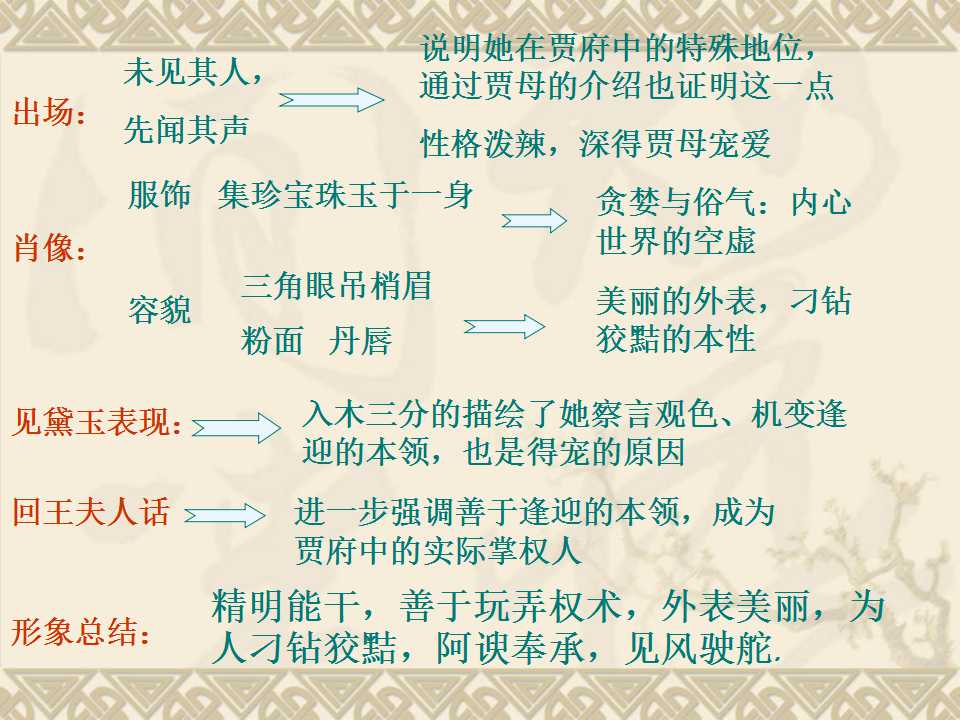 出场：

未见其人，

先闻其声

说明她在贾府中的特殊地位，通过贾母的介绍也证明这一点

性格泼辣，深得贾母宠爱

肖像：

服饰 集珍宝珠玉于一身

贪婪与俗气：内心世界的空虚

容貌

三角眼吊梢眉

粉面 丹唇

美丽的外表，刁钻狡黠的本性

见黛玉表现：

入木三分的描绘了她察言观色、机变逢迎的本领，也是得宠的原因

回王夫人话

进一步强调善于逢迎的本领，成为贾府中的实际掌权人

形象总结：

精明能干，善于玩弄权术，外表美丽，为人刁钻狡黠，阿谀奉承，见风驶舵.